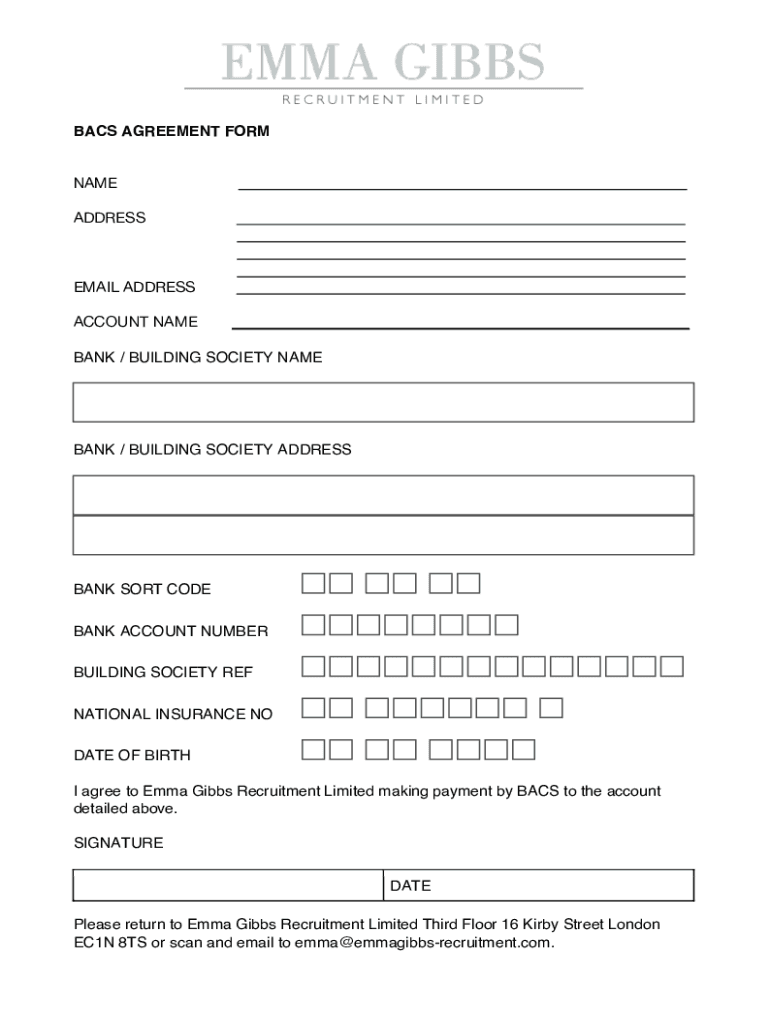 EMMA GIBBS
RECRUITMENT LIMITED

BACS AGREEMENT FORM

NAME

ADDRESS

EMAIL ADDRESS

ACCOUNT NAME

BANK / BUILDING SOCIETY NAME

BANK / BUILDING SOCIETY ADDRESS

BANK SORT CODE

BANK ACCOUNT NUMBER

BUILDING SOCIETY REF

NATIONAL INSURANCE NO

DATE OF BIRTH

I agree to Emma Gibbs Recruitment Limited making payment by BACS to the account detailed above.

SIGNATURE

DATE

Please return to Emma Gibbs Recruitment Limited Third Floor 16 Kirby Street London EC1N 8TS or scan and email to emma@emmagibbs-recruitment.com.